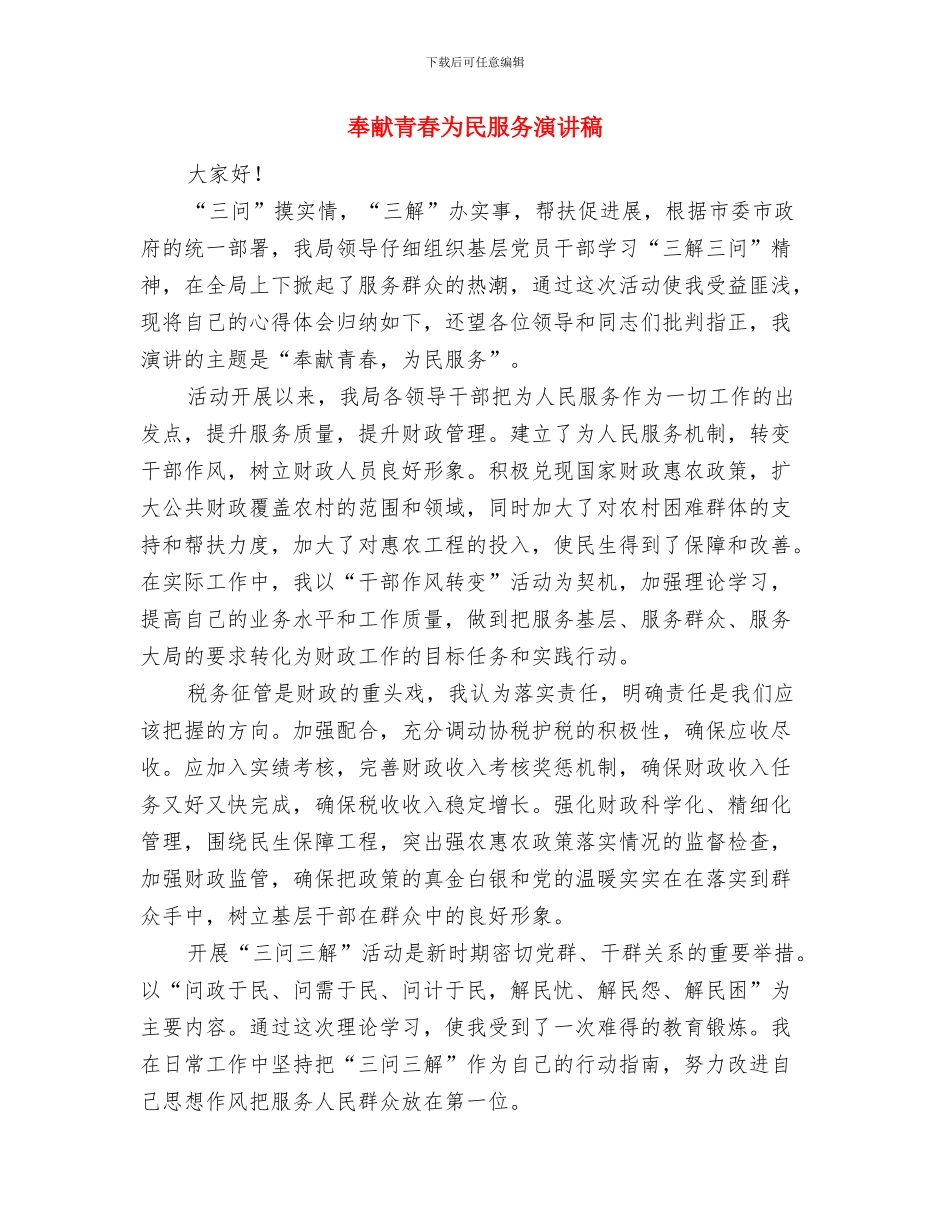 下载后可任意编辑

奉献青春为民服务演讲稿

大家好！

“三问”摸实情，“三解”办实事，帮扶促进展，根据市委市政府的统一部署，我局领导仔细组织基层党员干部学习“三解三问”精神，在全局上下掀起了服务群众的热潮，通过这次活动使我受益匪浅，现将自己的心得体会归纳如下，还望各位领导和同志们批判指正，我演讲的主题是“奉献青春，为民服务”。

活动开展以来，我局各领导干部把为人民服务作为一切工作的出发点，提升服务质量，提升财政管理。建立了为人民服务机制，转变干部作风，树立财政人员良好形象。积极兑现国家财政惠农政策，扩大公共财政覆盖农村的范围和领域，同时加大了对农村困难群体的支持和帮扶力度，加大了对惠农工程的投入，使民生得到了保障和改善。在实际工作中，我以“干部作风转变”活动为契机，加强理论学习，提高自己的业务水平和工作质量，做到把服务基层、服务群众、服务大局的要求转化为财政工作的目标任务和实践行动。

税务征管是财政的重头戏，我认为落实责任，明确责任是我们应该把握的方向。加强配合，充分调动协税护税的积极性，确保应收尽收。应加入实绩考核，完善财政收入考核奖惩机制，确保财政收入任务又好又快完成，确保税收收入稳定增长。强化财政科学化、精细化管理，围绕民生保障工程，突出强农惠农政策落实情况的监督检查，加强财政监管，确保把政策的真金白银和党的温暖实实在在落实到群众手中，树立基层干部在群众中的良好形象。

开展“三问三解”活动是新时期密切党群、干群关系的重要举措。以“问政于民、问需于民、问计于民，解民忧、解民怨、解民困”为主要内容。通过这次理论学习，使我受到了一次难得的教育锻炼。我在日常工作中坚持把“三问三解”作为自己的行动指南，努力改进自己思想作风把服务人民群众放在第一位。